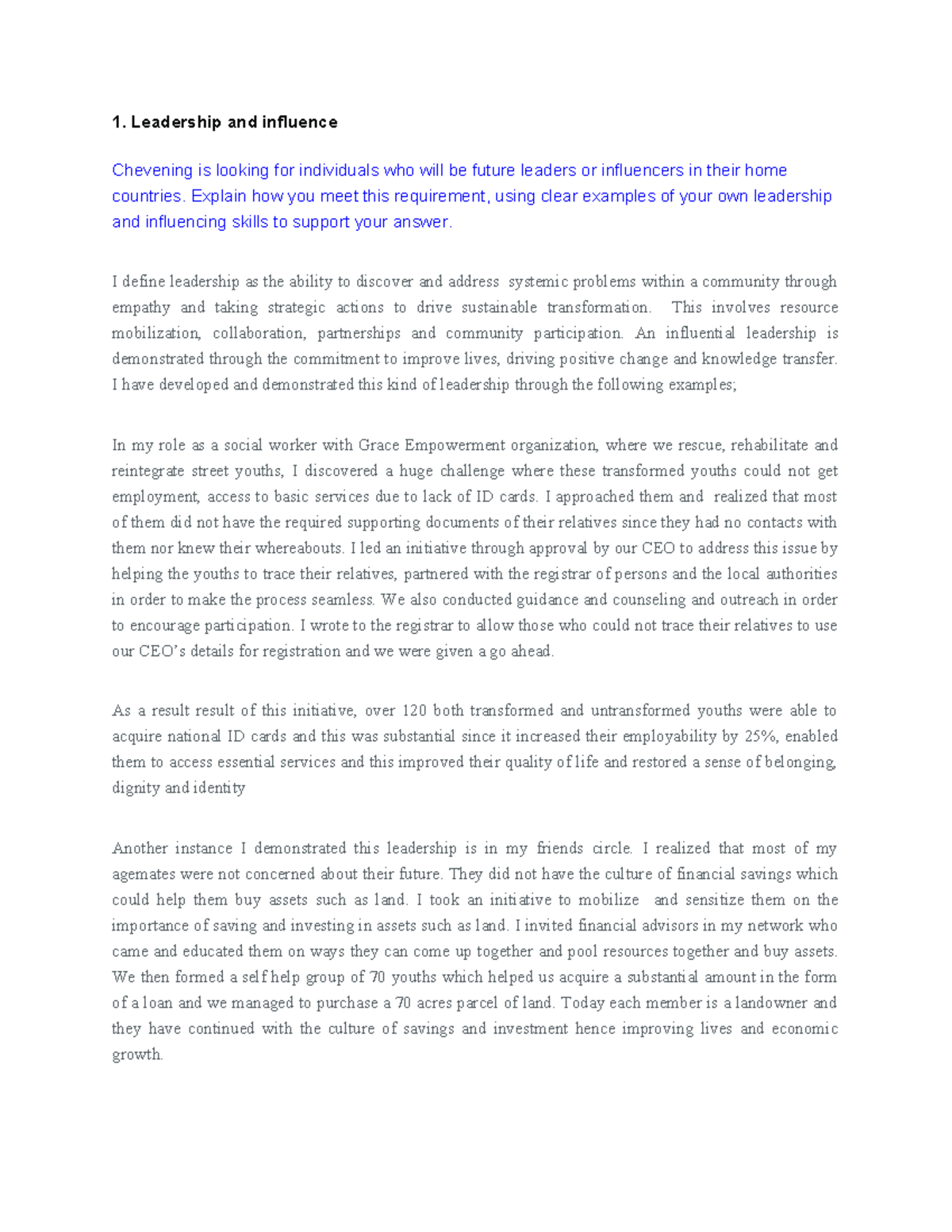 1. Leadership and influence

Chevening is looking for individuals who will be future leaders or influencers in their home countries. Explain how you meet this requirement, using clear examples of your own leadership and influencing skills to support your answer.

I define leadership as the ability to discover and address systemic problems within a community through empathy and taking strategic actions to drive sustainable transformation. This involves resource mobilization, collaboration, partnerships and community participation. An influential leadership is demonstrated through the commitment to improve lives, driving positive change and knowledge transfer. I have developed and demonstrated this kind of leadership through the following examples;

In my role as a social worker with Grace Empowerment organization, where we rescue, rehabilitate and reintegrate street youths, I discovered a huge challenge where these transformed youths could not get employment, access to basic services due to lack of ID cards. I approached them and realized that most of them did not have the required supporting documents of their relatives since they had no contacts with them nor knew their whereabouts. I led an initiative through approval by our CEO to address this issue by helping the youths to trace their relatives, partnered with the registrar of persons and the local authorities in order to make the process seamless. We also conducted guidance and counseling and outreach in order to encourage participation. I wrote to the registrar to allow those who could not trace their relatives to use our CEO's details for registration and we were given a go ahead.

As a result result of this initiative, over 120 both transformed and untransformed youths were able to acquire national ID cards and this was substantial since it increased their employability by 25%, enabled them to access essential services and this improved their quality of life and restored a sense of belonging, dignity and identity

Another instance I demonstrated this leadership is in my friends circle. I realized that most of my agemates were not concerned about their future. They did not have the culture of financial savings which could help them buy assets such as land. I took an initiative to mobilize and sensitize them on the importance of saving and investing in assets such as land. I invited financial advisors in my network who came and educated them on ways they can come up together and pool resources together and buy assets. We then formed a self help group of 70 youths which helped us acquire a substantial amount in the form of a loan and we managed to purchase a 70 acres parcel of land. Today each member is a landowner and they have continued with the culture of savings and investment hence improving lives and economic growth.